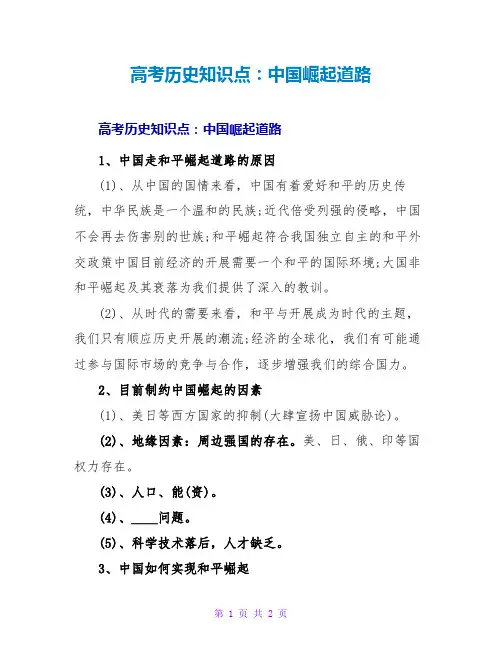 高考历史知识点：中国崛起道路

高考历史知识点：中国崛起道路

1、中国走和平崛起道路的原因

(1)、从中国的国情来看，中国有着爱好和平的历史传统，中华民族是一个温和的民族;近代倍受列强的侵略，中国不会再去伤害别的世族;和平崛起符合我国独立自主的和平外交政策中国目前经济的开展需要一个和平的国际环境;大国非和平崛起及其衰落为我们提供了深入的教训。

(2)、从时代的需要来看，和平与开展成为时代的主题，我们只有顺应历史开展的潮流;经济的全球化，我们有可能通过参与国际市场的竞争与合作，逐步增强我们的综合国力。

2、目前制约中国崛起的因素

(1)、美日等西方国家的抑制(大肆宣扬中国威胁论)。

(2)、地缘因素：周边强国的存在。美、日、俄、印等国权力存在。

(3)、人口、能(资)。

(4)、____问题。

(5)、科学技术落后，人才缺乏。

3、中国如何实现和平崛起

第 1 页 共 2 页